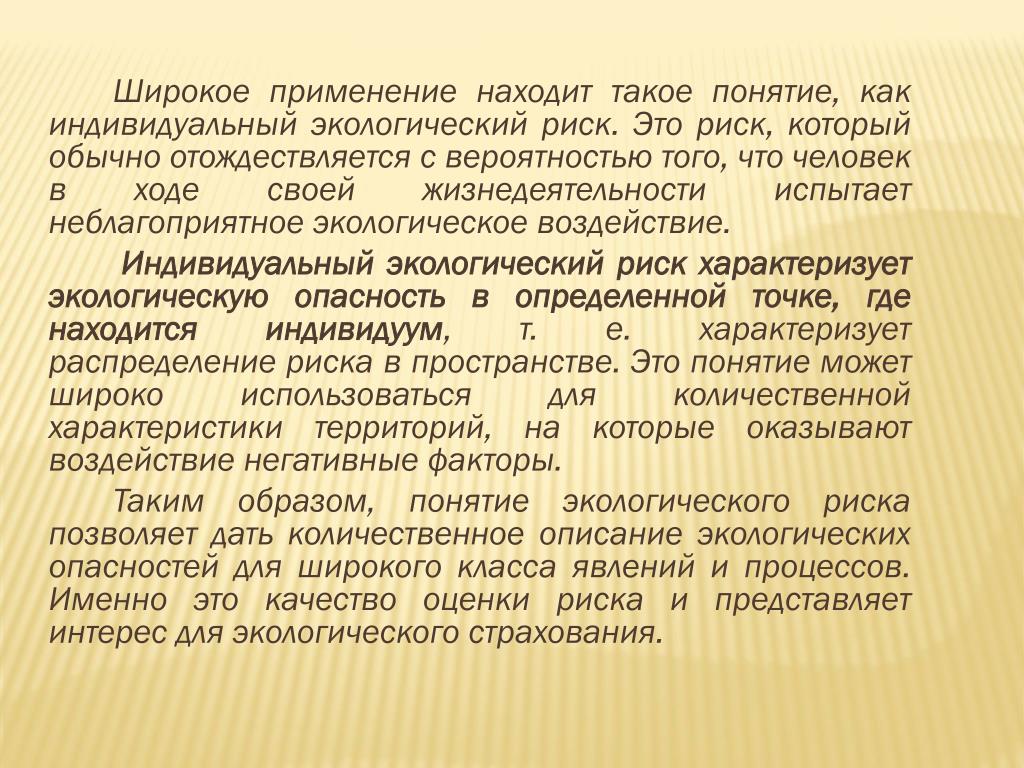 Широкое применение находит такое понятие, как индивидуальный экологический риск. Это риск, который обычно отождествляется с вероятностью того, что человек в ходе своей жизнедеятельности испытает неблагоприятное экологическое воздействие.

Индивидуальный экологический риск характеризует экологическую опасность в определенной точке, где находится индивидуум, т. е. характеризует распределение риска в пространстве. Это понятие может широко использоваться для количественной характеристики территорий, на которые оказывают воздействие негативные факторы.

Таким образом, понятие экологического риска позволяет дать количественное описание экологических опасностей для широкого класса явлений и процессов. Именно это качество оценки риска и представляет интерес для экологического страхования.